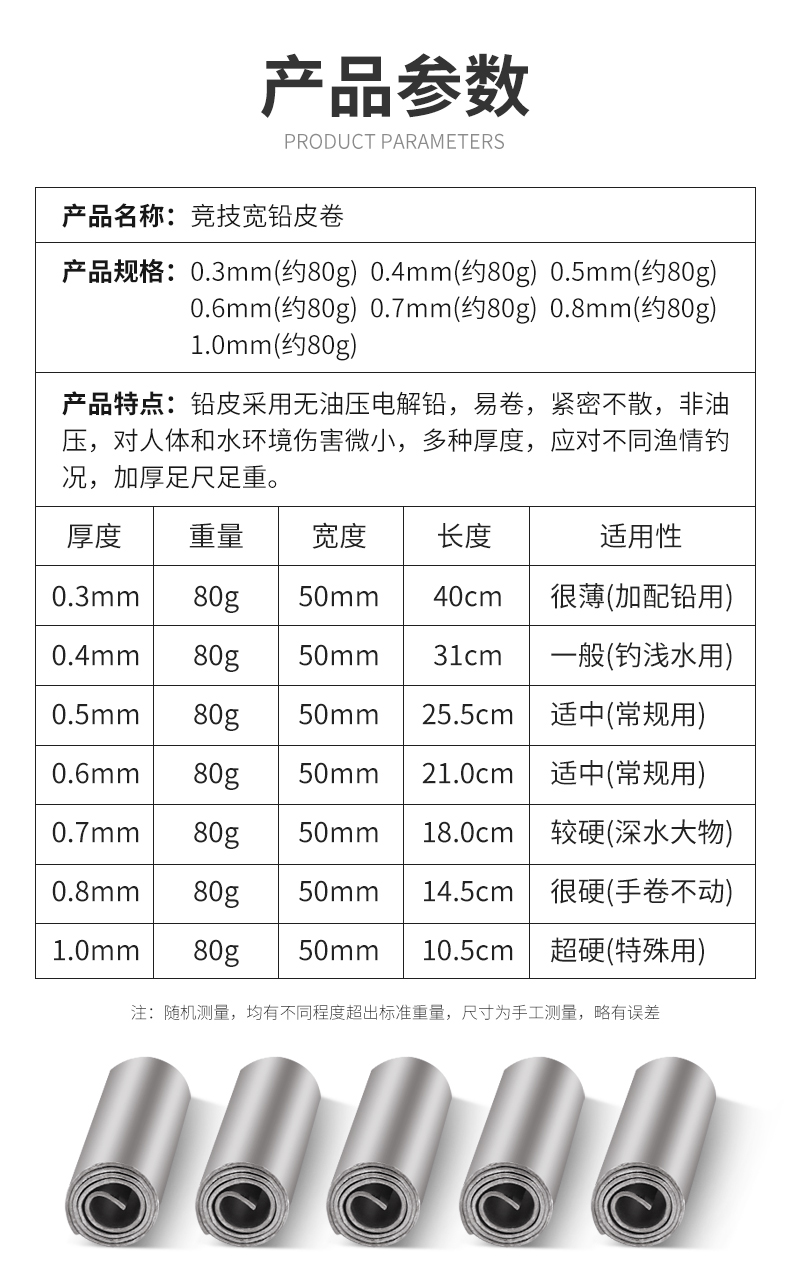 产品参数

PRODUCT PARAMETERS

产品名称：竞技宽铅皮卷

产品规格：0.3mm(约80g) 0.4mm(约80g) 0.5mm(约80g) 0.6mm(约80g) 0.7mm(约80g) 0.8mm(约80g) 1.0mm(约80g)

产品特点：铅皮采用无油压电解铅，易卷，紧密不散，非油压，对人体和水环境伤害微小，多种厚度，应对不同渔情钓况，加厚足尺足重。

| 厚度 | 重量 | 宽度 | 长度 | 适用性 |
|---|---|---|---|---|
| 0.3mm | 80g | 50mm | 40cm | 很薄(加配铅用) |
| 0.4mm | 80g | 50mm | 31cm | 一般(钓浅水用) |
| 0.5mm | 80g | 50mm | 25.5cm | 适中(常规用) |
| 0.6mm | 80g | 50mm | 21.0cm | 适中(常规用) |
| 0.7mm | 80g | 50mm | 18.0cm | 较硬(深水大物) |
| 0.8mm | 80g | 50mm | 14.5cm | 很硬(手卷不动) |
| 1.0mm | 80g | 50mm | 10.5cm | 超硬(特殊用) |

注：随机测量，均有不同程度超出标准重量，尺寸为手工测量，略有误差